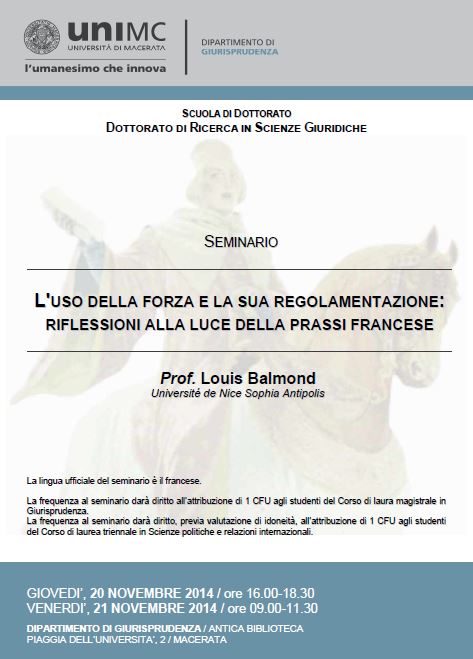 uniMC
UNIVERSITÀ DI MACERATA
l'umanesimo che innova

DIPARTIMENTO DI
GIURISPRUDENZA

SCUOLA DI DOTTORATO
DOTTORATO DI RICERCA IN SCIENZE GIURIDICHE

SEMINARIO

L'USO DELLA FORZA E LA SUA REGOLAMENTAZIONE: RIFLESSIONI ALLA LUCE DELLA PRASSI FRANCESE

Prof. Louis Balmond
Université de Nice Sophia Antipolis

La lingua ufficiale del seminario è il francese.

La frequenza al seminario darà diritto all'attribuzione di 1 CFU agli studenti del Corso di laura magistrale in Giurisprudenza.
La frequenza al seminario darà diritto, previa valutazione di idoneità, all'attribuzione di 1 CFU agli studenti del Corso di laurea triennale in Scienze politiche e relazioni internazionali.

GIOVEDI', 20 NOVEMBRE 2014 / ore 16.00-18.30
VENERDI', 21 NOVEMBRE 2014 / ore 09.00-11.30

DIPARTIMENTO DI GIURISPRUDENZA / ANTICA BIBLIOTECA
PIAGGIA DELL'UNIVERSITA', 2 / MACERATA